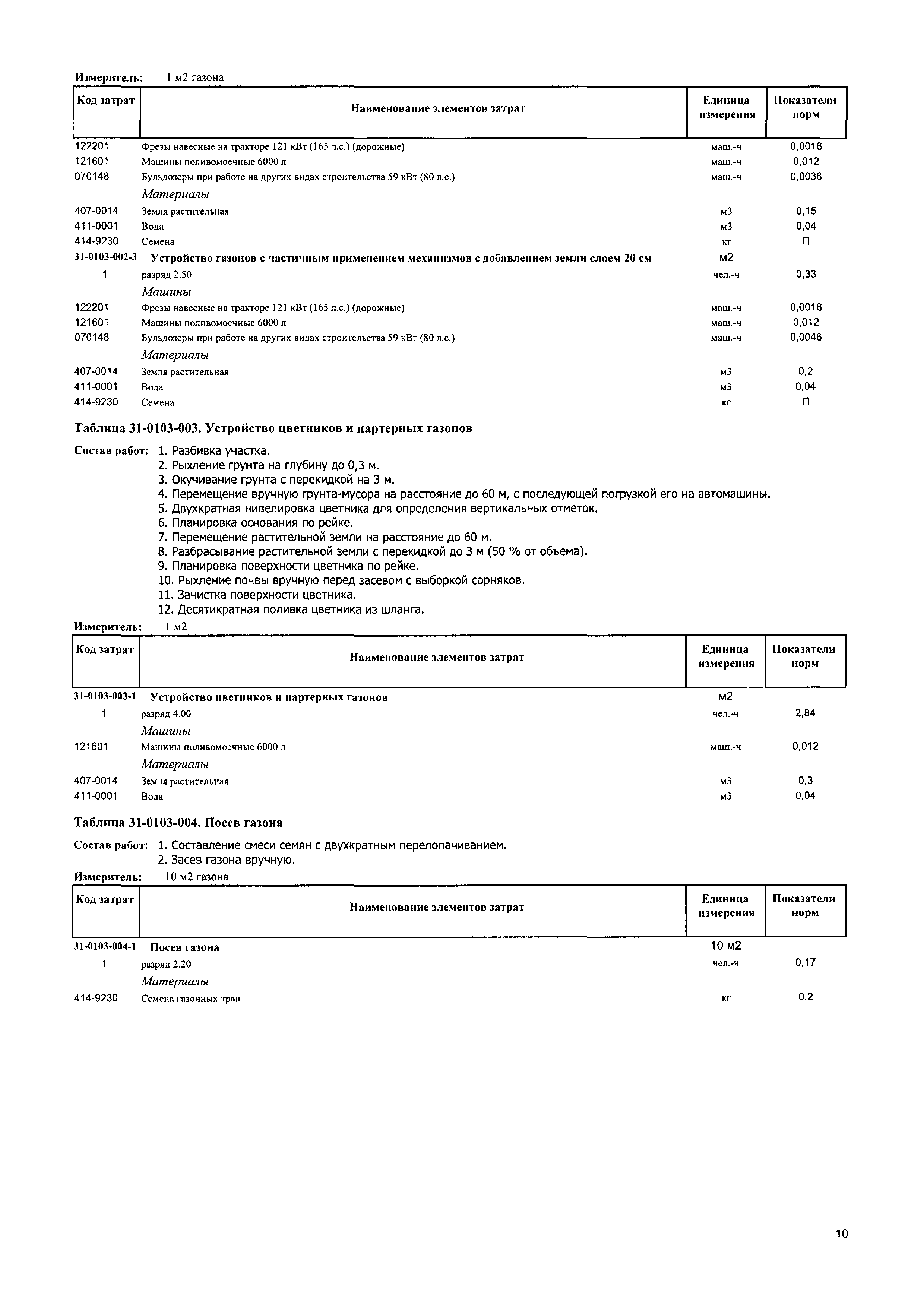 Измеритель: 1 м2 газона

| Код затрат | Наименование элементов затрат | Единица измерения | Показатели норм |
|---|---|---|---|
| 122201 | Фрезы навесные на тракторе 121 кВт (165 л.с.) (дорожные) | маш.-ч | 0,0016 |
| 121601 | Машины поливомоечные 6000 л | маш.-ч | 0,012 |
| 070148 | Бульдозеры при работе на других видах строительства 59 кВт (80 л.с.) | маш.-ч | 0,0036 |
| | Материалы | | |
| 407-0014 | Земля растительная | м3 | 0,15 |
| 411-0001 | Вода | м3 | 0,04 |
| 414-9230 | Семена | кг | П |
| 31-0103-002-3 | Устройство газонов с частичным применением механизмов с добавлением земли слоем 20 см | м2 | |
| 1 | разряд 2.50 | чел.-ч | 0,33 |
| | Машины | | |
| 122201 | Фрезы навесные на тракторе 121 кВт (165 л.с.) (дорожные) | маш.-ч | 0,0016 |
| 121601 | Машины поливомоечные 6000 л | маш.-ч | 0,012 |
| 070148 | Бульдозеры при работе на других видах строительства 59 кВт (80 л.с.) | маш.-ч | 0,0046 |
| | Материалы | | |
| 407-0014 | Земля растительная | м3 | 0,2 |
| 411-0001 | Вода | м3 | 0,04 |
| 414-9230 | Семена | кг | П |

Таблица 31-0103-003. Устройство цветников и партерных газонов

Состав работ: 1. Разбивка участка.
2. Рыхление грунта на глубину до 0,3 м.
3. Окучивание грунта с перекидкой на 3 м.
4. Перемещение вручную грунта-мусора на расстояние до 60 м, с последующей погрузкой его на автомашины.
5. Двухкратная нивелировка цветника для определения вертикальных отметок.
6. Планировка основания по рейке.
7. Перемещение растительной земли на расстояние до 60 м.
8. Разбрасывание растительной земли с перекидкой до 3 м (50 % от объема).
9. Планировка поверхности цветника по рейке.
10. Рыхление почвы вручную перед засевом с выборкой сорняков.
11. Зачистка поверхности цветника.
12. Десятикратная поливка цветника из шланга.

Измеритель: 1 м2

| Код затрат | Наименование элементов затрат | Единица измерения | Показатели норм |
|---|---|---|---|
| 31-0103-003-1 | Устройство цветников и партерных газонов | м2 | |
| 1 | разряд 4.00 | чел.-ч | 2,84 |
| | Машины | | |
| 121601 | Машины поливомоечные 6000 л | маш.-ч | 0,012 |
| | Материалы | | |
| 407-0014 | Земля растительная | м3 | 0,3 |
| 411-0001 | Вода | м3 | 0,04 |

Таблица 31-0103-004. Посев газона

Состав работ: 1. Составление смеси семян с двухкратным перелопачиванием.
2. Засев газона вручную.

Измеритель: 10 м2 газона

| Код затрат | Наименование элементов затрат | Единица измерения | Показатели норм |
|---|---|---|---|
| 31-0103-004-1 | Посев газона | 10 м2 | |
| 1 | разряд 2.20 | чел.-ч | 0,17 |
| | Материалы | | |
| 414-9230 | Семена газонных трав | кг | 0,2 |

10